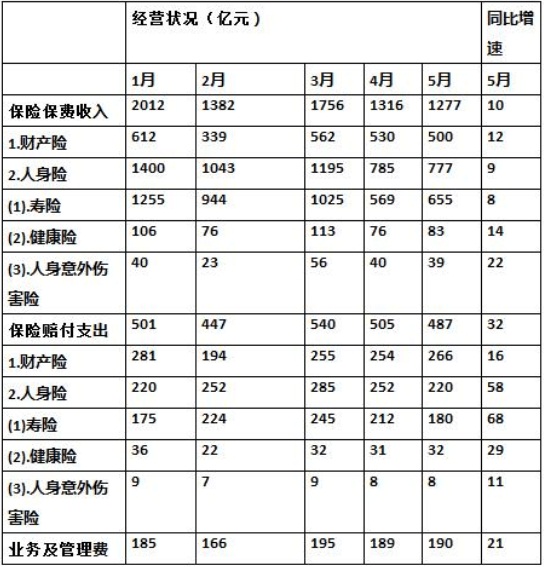 | | 经营状况（亿元） | | | | | 同比增速 |
|---|---|---|---|---|---|---|
| | 1月 | 2月 | 3月 | 4月 | 5月 | 5月 |
| 保险保费收入 | 2012 | 1382 | 1756 | 1316 | 1277 | 10 |
| 1.财产险 | 612 | 339 | 562 | 530 | 500 | 12 |
| 2.人身险 | 1400 | 1043 | 1195 | 785 | 777 | 9 |
| (1).寿险 | 1255 | 944 | 1025 | 569 | 655 | 8 |
| (2).健康险 | 106 | 76 | 113 | 76 | 83 | 14 |
| (3).人身意外伤害险 | 40 | 23 | 56 | 40 | 39 | 22 |
| 保险赔付支出 | 501 | 447 | 540 | 505 | 487 | 32 |
| 1.财产险 | 281 | 194 | 255 | 254 | 266 | 16 |
| 2.人身险 | 220 | 252 | 285 | 252 | 220 | 58 |
| (1)寿险 | 175 | 224 | 245 | 212 | 180 | 68 |
| (2).健康险 | 36 | 22 | 32 | 31 | 32 | 29 |
| (3).人身意外伤害险 | 9 | 7 | 9 | 8 | 8 | 11 |
| 业务及管理费 | 185 | 166 | 195 | 189 | 190 | 21 |